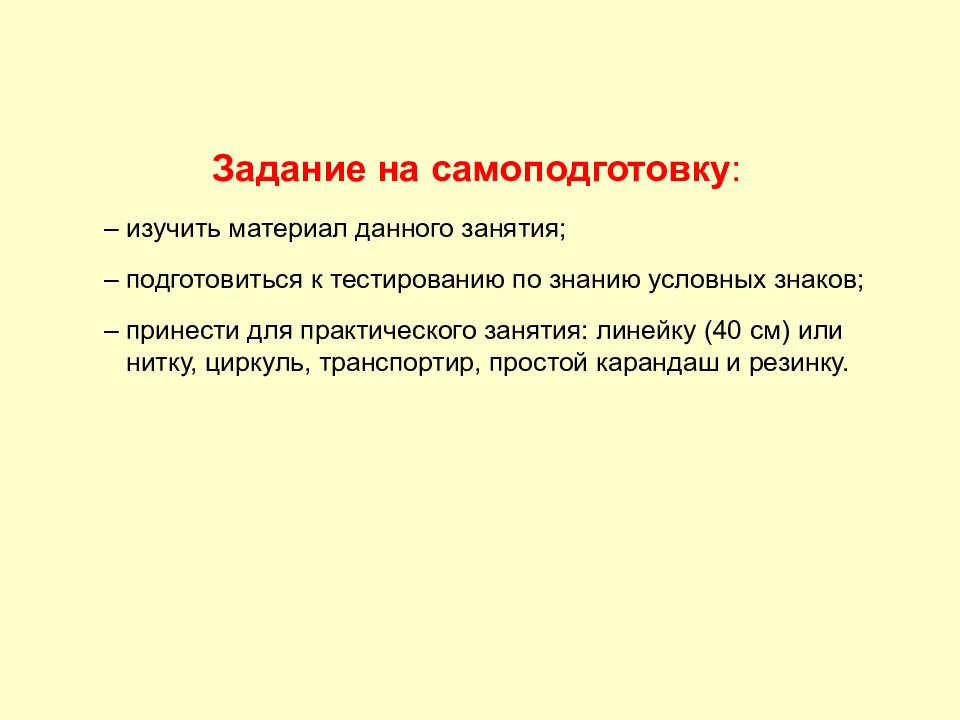 Задание на самоподготовку:

– изучить материал данного занятия;

– подготовиться к тестированию по знанию условных знаков;

– принести для практического занятия: линейку (40 см) или нитку, циркуль, транспортир, простой карандаш и резинку.